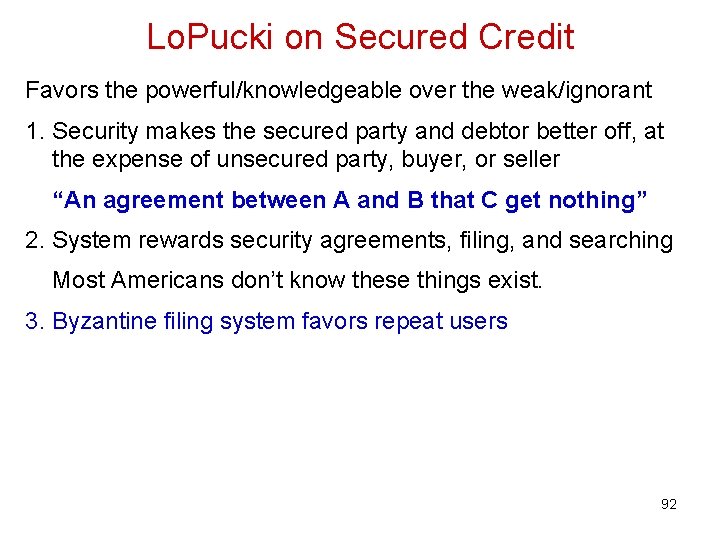 LoPucki on Secured Credit

Favors the powerful/knowledgeable over the weak/ignorant

1. Security makes the secured party and debtor better off, at the expense of unsecured party, buyer, or seller

“An agreement between A and B that C get nothing”

2. System rewards security agreements, filing, and searching

Most Americans don’t know these things exist.

3. Byzantine filing system favors repeat users

92